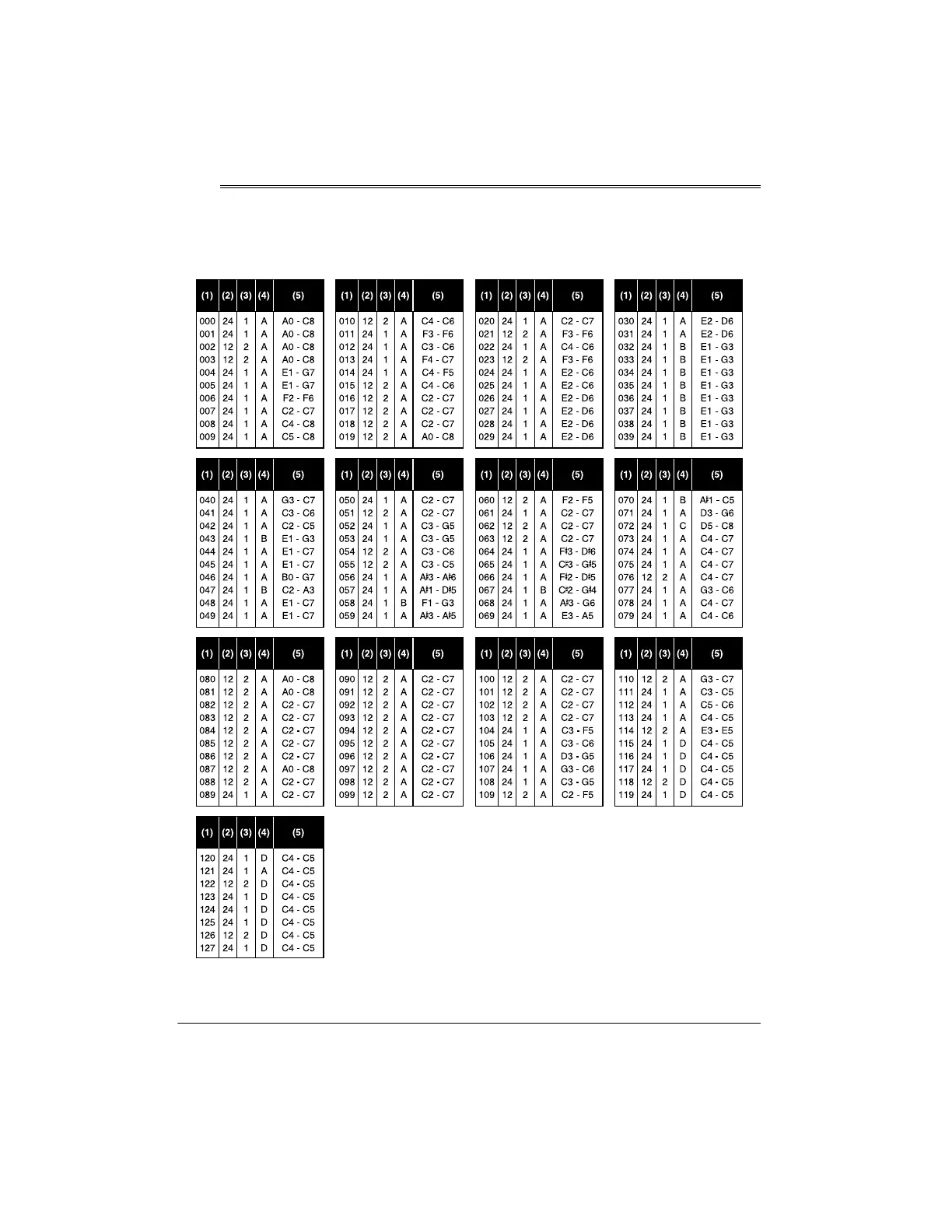 | (1) | (2) | (3) | (4) | (5) |
|---|---|---|---|---|
| 000 | 24 | 1 | A | A0 - C8 |
| 001 | 24 | 1 | A | A0 - C8 |
| 002 | 12 | 2 | A | A0 - C8 |
| 003 | 12 | 2 | A | A0 - C8 |
| 004 | 24 | 1 | A | E1 - G7 |
| 005 | 24 | 1 | A | E1 - G7 |
| 006 | 24 | 1 | A | F2 - F6 |
| 007 | 24 | 1 | A | C2 - C7 |
| 008 | 24 | 1 | A | C4 - C8 |
| 009 | 24 | 1 | A | C5 - C8 |

| (1) | (2) | (3) | (4) | (5) |
|---|---|---|---|---|
| 010 | 12 | 2 | A | C4 - C6 |
| 011 | 24 | 1 | A | F3 - F6 |
| 012 | 24 | 1 | A | C3 - C6 |
| 013 | 24 | 1 | A | F4 - C7 |
| 014 | 24 | 1 | A | C4 - F5 |
| 015 | 12 | 2 | A | C4 - C6 |
| 016 | 12 | 2 | A | C2 - C7 |
| 017 | 12 | 2 | A | C2 - C7 |
| 018 | 12 | 2 | A | C2 - C7 |
| 019 | 12 | 2 | A | A0 - C8 |

| (1) | (2) | (3) | (4) | (5) |
|---|---|---|---|---|
| 020 | 24 | 1 | A | C2 - C7 |
| 021 | 12 | 2 | A | F3 - F6 |
| 022 | 24 | 1 | A | C4 - C6 |
| 023 | 12 | 2 | A | F3 - F6 |
| 024 | 24 | 1 | A | E2 - C6 |
| 025 | 24 | 1 | A | E2 - C6 |
| 026 | 24 | 1 | A | E2 - D6 |
| 027 | 24 | 1 | A | E2 - D6 |
| 028 | 24 | 1 | A | E2 - D6 |
| 029 | 24 | 1 | A | E2 - D6 |

| (1) | (2) | (3) | (4) | (5) |
|---|---|---|---|---|
| 030 | 24 | 1 | A | E2 - D6 |
| 031 | 24 | 1 | A | E2 - D6 |
| 032 | 24 | 1 | B | E1 - G3 |
| 033 | 24 | 1 | B | E1 - G3 |
| 034 | 24 | 1 | B | E1 - G3 |
| 035 | 24 | 1 | B | E1 - G3 |
| 036 | 24 | 1 | B | E1 - G3 |
| 037 | 24 | 1 | B | E1 - G3 |
| 038 | 24 | 1 | B | E1 - G3 |
| 039 | 24 | 1 | B | E1 - G3 |

| (1) | (2) | (3) | (4) | (5) |
|---|---|---|---|---|
| 040 | 24 | 1 | A | G3 - C7 |
| 041 | 24 | 1 | A | C3 - C6 |
| 042 | 24 | 1 | A | C2 - C5 |
| 043 | 24 | 1 | B | E1 - G3 |
| 044 | 24 | 1 | A | E1 - C7 |
| 045 | 24 | 1 | A | E1 - C7 |
| 046 | 24 | 1 | A | B0 - G7 |
| 047 | 24 | 1 | B | C2 - A3 |
| 048 | 24 | 1 | A | E1 - C7 |
| 049 | 24 | 1 | A | E1 - C7 |

| (1) | (2) | (3) | (4) | (5) |
|---|---|---|---|---|
| 050 | 24 | 1 | A | C2 - C7 |
| 051 | 12 | 2 | A | C2 - C7 |
| 052 | 24 | 1 | A | C3 - G5 |
| 053 | 24 | 1 | A | C3 - G5 |
| 054 | 12 | 2 | A | C3 - C6 |
| 055 | 12 | 2 | A | C3 - C5 |
| 056 | 24 | 1 | A | A♯3 - A♯6 |
| 057 | 24 | 1 | A | A♯1 - D♯5 |
| 058 | 24 | 1 | B | F1 - G3 |
| 059 | 24 | 1 | A | A♯3 - A♯5 |

| (1) | (2) | (3) | (4) | (5) |
|---|---|---|---|---|
| 060 | 12 | 2 | A | F2 - F5 |
| 061 | 24 | 1 | A | C2 - C7 |
| 062 | 12 | 2 | A | C2 - C7 |
| 063 | 12 | 2 | A | C2 - C7 |
| 064 | 24 | 1 | A | F♯3 - D♯6 |
| 065 | 24 | 1 | A | C♯3 - G♯5 |
| 066 | 24 | 1 | A | F♯2 - D♯5 |
| 067 | 24 | 1 | B | C♯2 - G♯4 |
| 068 | 24 | 1 | A | A♯3 - G6 |
| 069 | 24 | 1 | A | E3 - A5 |

| (1) | (2) | (3) | (4) | (5) |
|---|---|---|---|---|
| 070 | 24 | 1 | B | A♯1 - C5 |
| 071 | 24 | 1 | A | D3 - G6 |
| 072 | 24 | 1 | C | D5 - C8 |
| 073 | 24 | 1 | A | C4 - C7 |
| 074 | 24 | 1 | A | C4 - C7 |
| 075 | 24 | 1 | A | C4 - C7 |
| 076 | 12 | 2 | A | C4 - C7 |
| 077 | 24 | 1 | A | G3 - C6 |
| 078 | 24 | 1 | A | C4 - C7 |
| 079 | 24 | 1 | A | C4 - C6 |

| (1) | (2) | (3) | (4) | (5) |
|---|---|---|---|---|
| 080 | 12 | 2 | A | A0 - C8 |
| 081 | 12 | 2 | A | A0 - C8 |
| 082 | 12 | 2 | A | C2 - C7 |
| 083 | 12 | 2 | A | C2 - C7 |
| 084 | 12 | 2 | A | C2 - C7 |
| 085 | 12 | 2 | A | C2 - C7 |
| 086 | 12 | 2 | A | C2 - C7 |
| 087 | 12 | 2 | A | A0 - C8 |
| 088 | 12 | 2 | A | C2 - C7 |
| 089 | 24 | 1 | A | C2 - C7 |

| (1) | (2) | (3) | (4) | (5) |
|---|---|---|---|---|
| 090 | 12 | 2 | A | C2 - C7 |
| 091 | 12 | 2 | A | C2 - C7 |
| 092 | 12 | 2 | A | C2 - C7 |
| 093 | 12 | 2 | A | C2 - C7 |
| 094 | 12 | 2 | A | C2 - C7 |
| 095 | 12 | 2 | A | C2 - C7 |
| 096 | 12 | 2 | A | C2 - C7 |
| 097 | 12 | 2 | A | C2 - C7 |
| 098 | 12 | 2 | A | C2 - C7 |
| 099 | 12 | 2 | A | C2 - C7 |

| (1) | (2) | (3) | (4) | (5) |
|---|---|---|---|---|
| 100 | 12 | 2 | A | C2 - C7 |
| 101 | 12 | 2 | A | C2 - C7 |
| 102 | 12 | 2 | A | C2 - C7 |
| 103 | 12 | 2 | A | C2 - C7 |
| 104 | 24 | 1 | A | C3 - F5 |
| 105 | 24 | 1 | A | C3 - C6 |
| 106 | 24 | 1 | A | D3 - G5 |
| 107 | 24 | 1 | A | G3 - C6 |
| 108 | 24 | 1 | A | C3 - G5 |
| 109 | 12 | 2 | A | C2 - F5 |

| (1) | (2) | (3) | (4) | (5) |
|---|---|---|---|---|
| 110 | 12 | 2 | A | G3 - C7 |
| 111 | 24 | 1 | A | C3 - C5 |
| 112 | 24 | 1 | A | C5 - C6 |
| 113 | 24 | 1 | A | C4 - C5 |
| 114 | 12 | 2 | A | E3 - E5 |
| 115 | 24 | 1 | D | C4 - C5 |
| 116 | 24 | 1 | D | C4 - C5 |
| 117 | 24 | 1 | D | C4 - C5 |
| 118 | 12 | 2 | D | C4 - C5 |
| 119 | 24 | 1 | D | C4 - C5 |

| (1) | (2) | (3) | (4) | (5) |
|---|---|---|---|---|
| 120 | 24 | 1 | D | C4 - C5 |
| 121 | 24 | 1 | A | C4 - C5 |
| 122 | 12 | 2 | D | C4 - C5 |
| 123 | 24 | 1 | D | C4 - C5 |
| 124 | 24 | 1 | D | C4 - C5 |
| 125 | 24 | 1 | D | C4 - C5 |
| 126 | 12 | 2 | D | C4 - C5 |
| 127 | 24 | 1 | D | C4 - C5 |